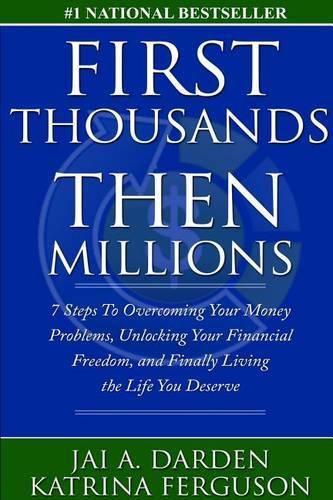 #1 NATIONAL BESTSELLER

FIRST THOUSANDS THEN MILLIONS

7 Steps To Overcoming Your Money Problems, Unlocking Your Financial Freedom, and Finally Living the Life You Deserve

JAI A. DARDEN
KATRINA FERGUSON